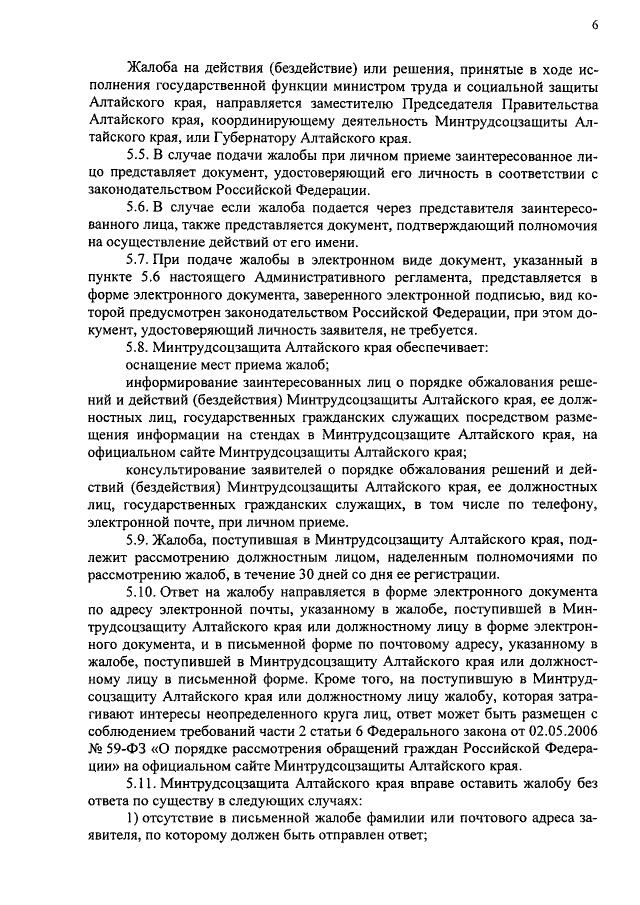 6

Жалоба на действия (бездействие) или решения, принятые в ходе исполнения государственной функции министром труда и социальной защиты Алтайского края, направляется заместителю Председателя Правительства Алтайского края, координирующему деятельность Минтрудсоцзащиты Алтайского края, или Губернатору Алтайского края.

5.5. В случае подачи жалобы при личном приеме заинтересованное лицо представляет документ, удостоверяющий его личность в соответствии с законодательством Российской Федерации.

5.6. В случае если жалоба подается через представителя заинтересованного лица, также представляется документ, подтверждающий полномочия на осуществление действий от его имени.

5.7. При подаче жалобы в электронном виде документ, указанный в пункте 5.6 настоящего Административного регламента, представляется в форме электронного документа, заверенного электронной подписью, вид которой предусмотрен законодательством Российской Федерации, при этом документ, удостоверяющий личность заявителя, не требуется.

5.8. Минтрудсоцзащита Алтайского края обеспечивает:

оснащение мест приема жалоб;

информирование заинтересованных лиц о порядке обжалования решений и действий (бездействия) Минтрудсоцзащиты Алтайского края, ее должностных лиц, государственных гражданских служащих посредством размещения информации на стендах в Минтрудсоцзащите Алтайского края, на официальном сайте Минтрудсоцзащиты Алтайского края;

консультирование заявителей о порядке обжалования решений и действий (бездействия) Минтрудсоцзащиты Алтайского края, ее должностных лиц, государственных гражданских служащих, в том числе по телефону, электронной почте, при личном приеме.

5.9. Жалоба, поступившая в Минтрудсоцзащиту Алтайского края, подлежит рассмотрению должностным лицом, наделенным полномочиями по рассмотрению жалоб, в течение 30 дней со дня ее регистрации.

5.10. Ответ на жалобу направляется в форме электронного документа по адресу электронной почты, указанному в жалобе, поступившей в Минтрудсоцзащиту Алтайского края или должностному лицу в форме электронного документа, и в письменной форме по почтовому адресу, указанному в жалобе, поступившей в Минтрудсоцзащиту Алтайского края или должностному лицу в письменной форме. Кроме того, на поступившую в Минтрудсоцзащиту Алтайского края или должностному лицу жалобу, которая затрагивают интересы неопределенного круга лиц, ответ может быть размещен с соблюдением требований части 2 статьи 6 Федерального закона от 02.05.2006 № 59-ФЗ «О порядке рассмотрения обращений граждан Российской Федерации» на официальном сайте Минтрудсоцзащиты Алтайского края.

5.11. Минтрудсоцзащита Алтайского края вправе оставить жалобу без ответа по существу в следующих случаях:

1) отсутствие в письменной жалобе фамилии или почтового адреса заявителя, по которому должен быть отправлен ответ;